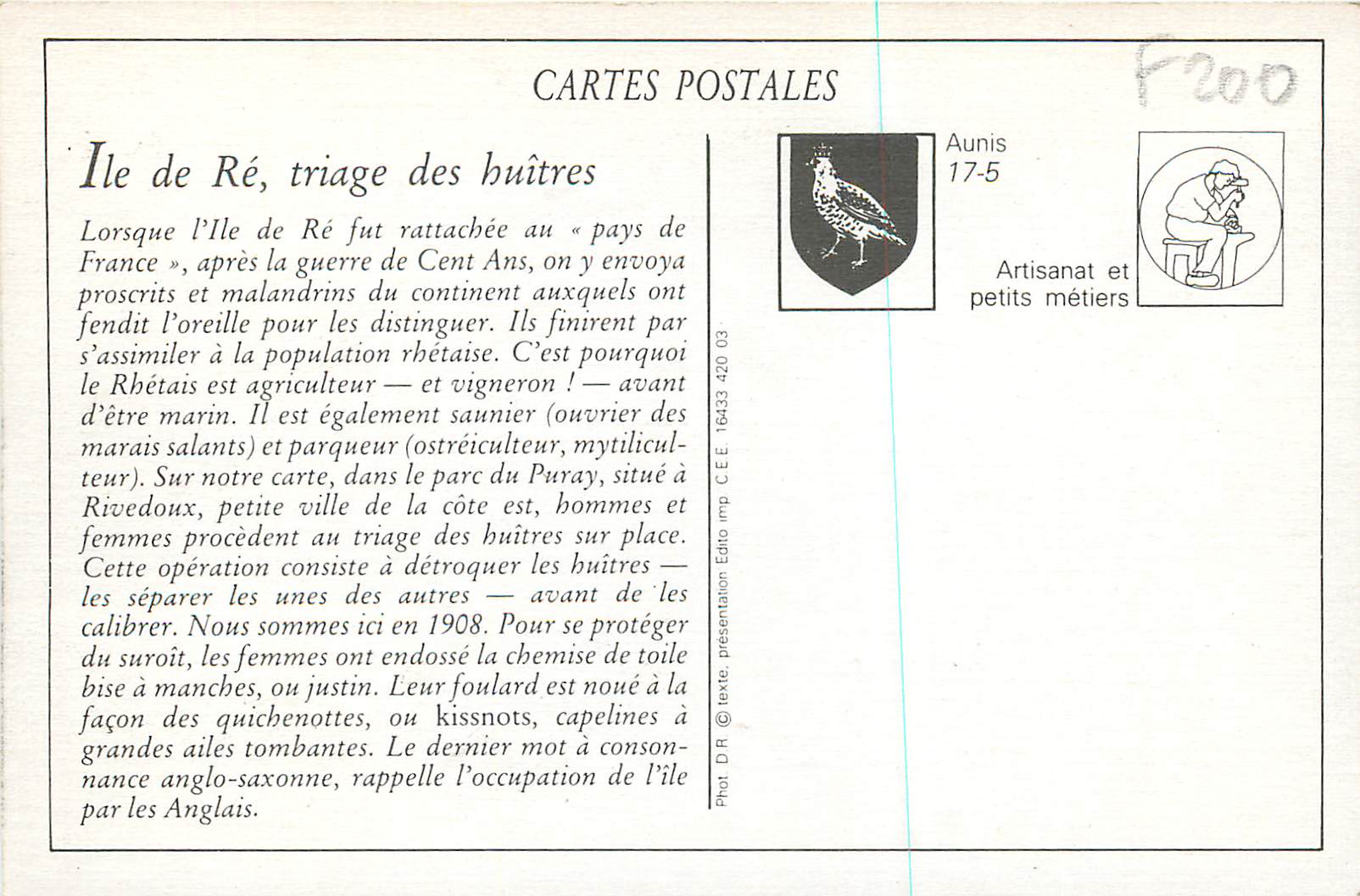 CARTES POSTALES

F200

Ile de Ré, triage des huîtres

Lorsque l'Ile de Ré fut rattachée au « pays de France », après la guerre de Cent Ans, on y envoya proscrits et malandrins du continent auxquels ont fendit l'oreille pour les distinguer. Ils finirent par s'assimiler à la population rhétaise. C'est pourquoi le Rhétais est agriculteur — et vigneron ! — avant d'être marin. Il est également saunier (ouvrier des marais salants) et parqueur (ostréiculteur, mytiliculteur). Sur notre carte, dans le parc du Puray, situé à Rivedoux, petite ville de la côte est, hommes et femmes procèdent au triage des huîtres sur place. Cette opération consiste à détroquer les huîtres — les séparer les unes des autres — avant de les calibrer. Nous sommes ici en 1908. Pour se protéger du suroît, les femmes ont endossé la chemise de toile bise à manches, ou justin. Leur foulard est noué à la façon des quichenottes, ou kissnots, capelines à grandes ailes tombantes. Le dernier mot à consonnance anglo-saxonne, rappelle l'occupation de l'île par les Anglais.

Phot. D.R. © texte, présentation Edito imp. C.E.E. 16433 420 03

Aunis
17-5

Artisanat et
petits métiers